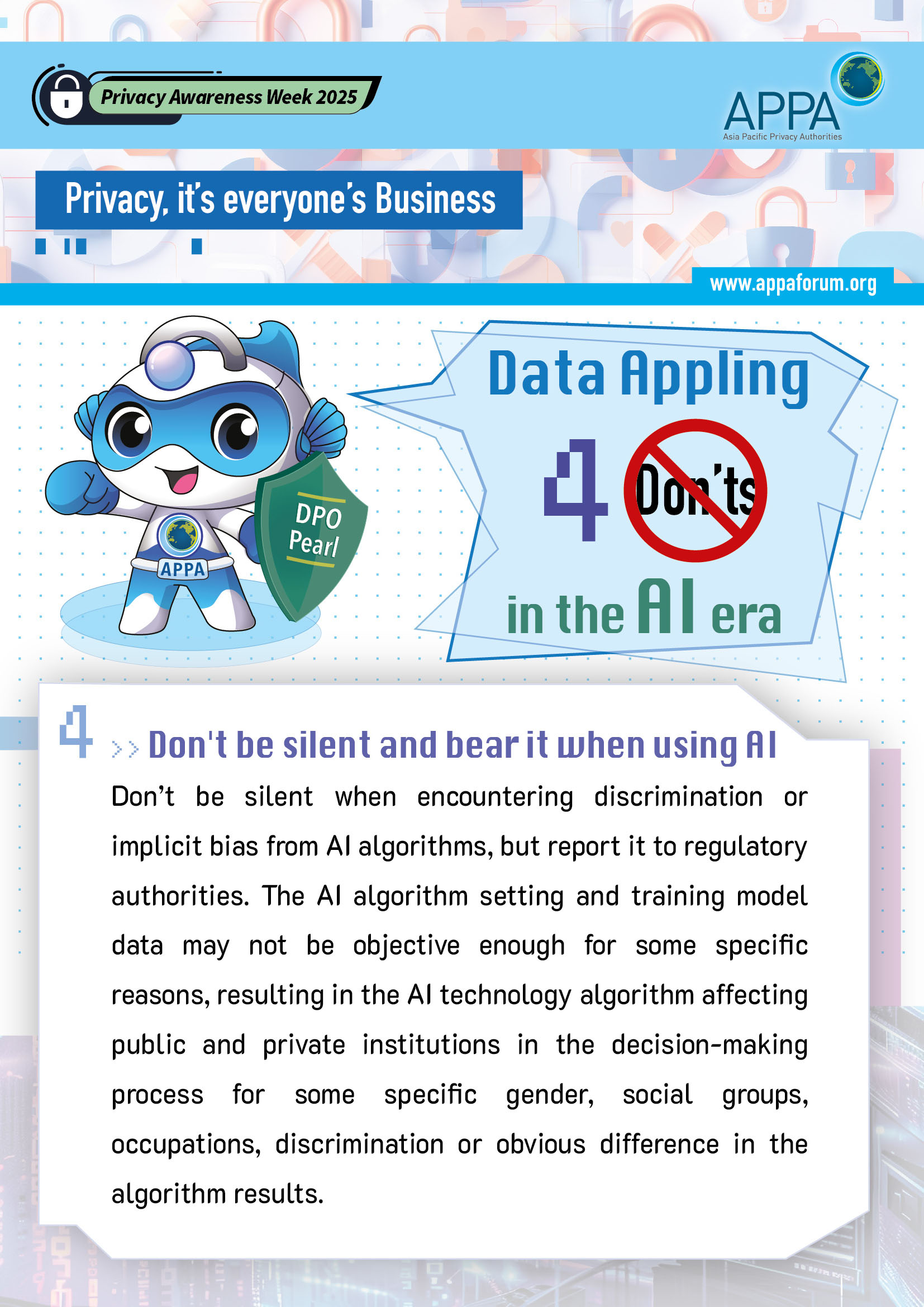 Privacy Awareness Week 2025

APPA
Asia Pacific Privacy Authorities

Privacy, it's everyone's Business

www.appaforum.org

DPO Pearl

APPA

Data Appling
4 Don'ts
in the AI era

4 >> Don't be silent and bear it when using AI

Don't be silent when encountering discrimination or implicit bias from AI algorithms, but report it to regulatory authorities. The AI algorithm setting and training model data may not be objective enough for some specific reasons, resulting in the AI technology algorithm affecting public and private institutions in the decision-making process for some specific gender, social groups, occupations, discrimination or obvious difference in the algorithm results.